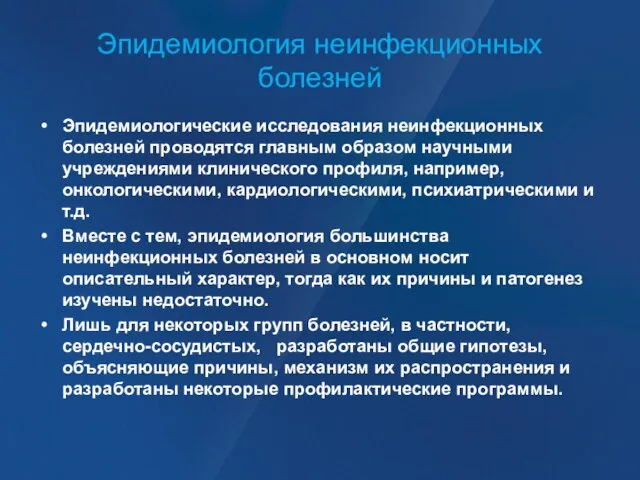 Эпидемиология неинфекционных болезней

• Эпидемиологические исследования неинфекционных болезней проводятся главным образом научными учреждениями клинического профиля, например, онкологическими, кардиологическими, психиатрическими и т.д.

• Вместе с тем, эпидемиология большинства неинфекционных болезней в основном носит описательный характер, тогда как их причины и патогенез изучены недостаточно.

• Лишь для некоторых групп болезней, в частности, сердечно-сосудистых, разработаны общие гипотезы, объясняющие причины, механизм их распространения и разработаны некоторые профилактические программы.